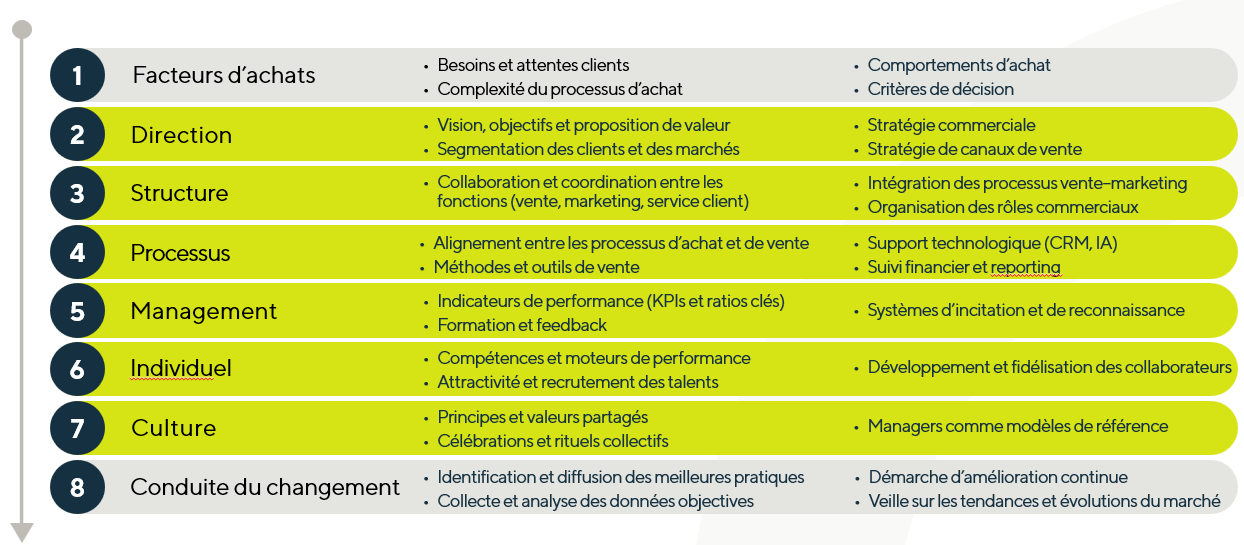 1 Facteurs d'achats
• Besoins et attentes clients
• Complexité du processus d'achat
• Comportements d'achat
• Critères de décision

2 Direction
• Vision, objectifs et proposition de valeur
• Segmentation des clients et des marchés
• Stratégie commerciale
• Stratégie de canaux de vente

3 Structure
• Collaboration et coordination entre les fonctions (vente, marketing, service client)
• Intégration des processus vente–marketing
• Organisation des rôles commerciaux

4 Processus
• Alignement entre les processus d'achat et de vente
• Méthodes et outils de vente
• Support technologique (CRM, IA)
• Suivi financier et reporting

5 Management
• Indicateurs de performance (KPIs et ratios clés)
• Formation et feedback
• Systèmes d'incitation et de reconnaissance

6 Individuel
• Compétences et moteurs de performance
• Attractivité et recrutement des talents
• Développement et fidélisation des collaborateurs

7 Culture
• Principes et valeurs partagés
• Célébrations et rituels collectifs
• Managers comme modèles de référence

8 Conduite du changement
• Identification et diffusion des meilleures pratiques
• Collecte et analyse des données objectives
• Démarche d'amélioration continue
• Veille sur les tendances et évolutions du marché